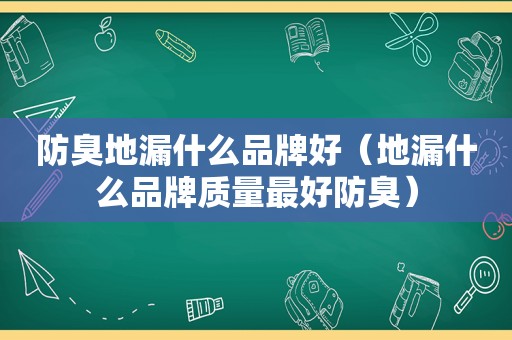 防臭地漏什么品牌好（地漏什么品牌质量最好防臭）